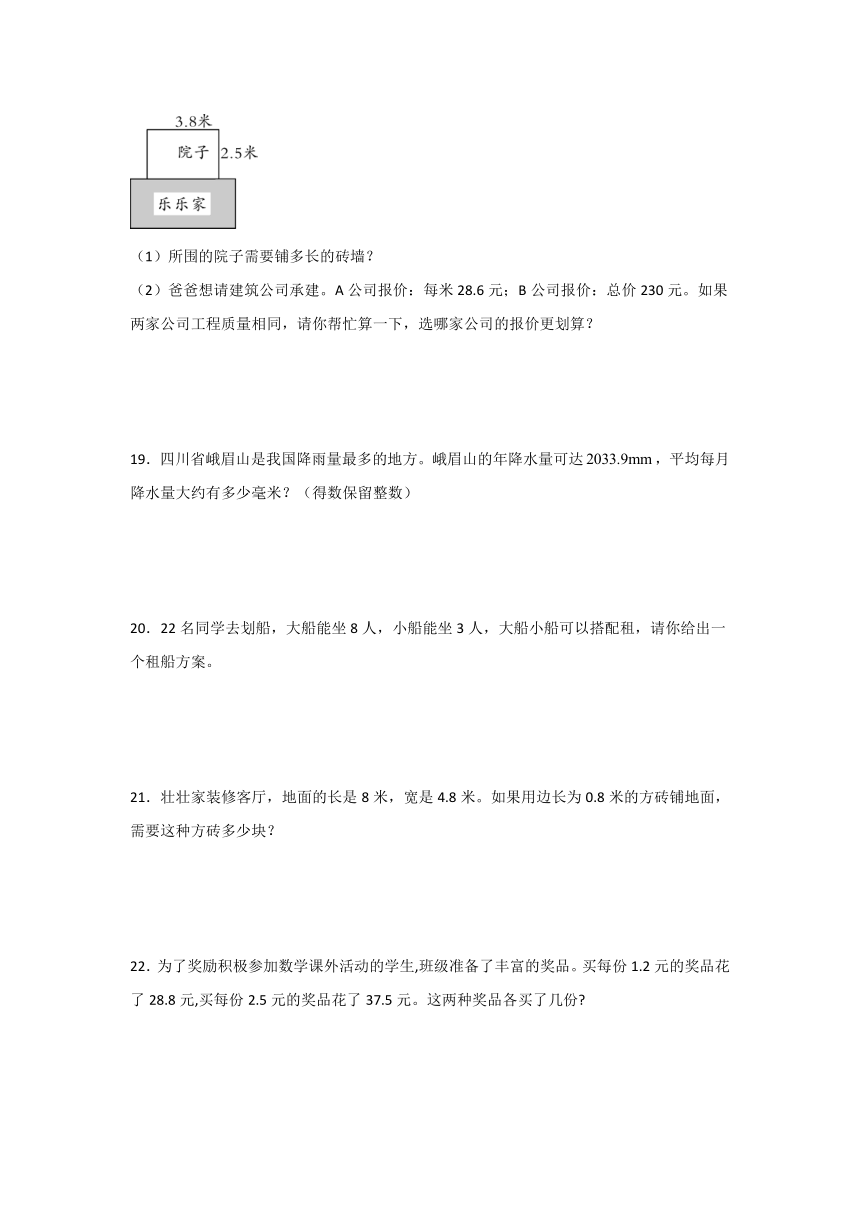 3.8米

院子 2.5米

乐乐家

（1）所围的院子需要铺多长的砖墙？

（2）爸爸想请建筑公司承建。A 公司报价：每米 28.6 元；B 公司报价：总价 230 元。如果两家公司工程质量相同，请你帮忙算一下，选哪家公司的报价更划算？

19．四川省峨眉山是我国降雨量最多的地方。峨眉山的年降水量可达 2033.9mm，平均每月降水量大约有多少毫米？（得数保留整数）

20．22 名同学去划船，大船能坐 8 人，小船能坐 3 人，大船小船可以搭配租，请你给出一个租船方案。

21．壮壮家装修客厅，地面的长是 8 米，宽是 4.8 米。如果用边长为 0.8 米的方砖铺地面，需要这种方砖多少块？

22．为了奖励积极参加数学课外活动的学生,班级准备了丰富的奖品。买每份 1.2 元的奖品花了 28.8 元,买每份 2.5 元的奖品花了 37.5 元。这两种奖品各买了几份?